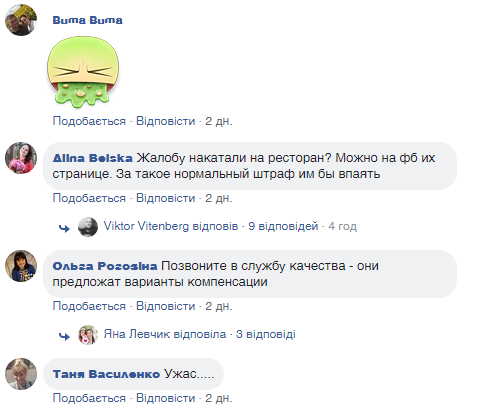 Вита Вита

Подобається · Відповісти · 2 дн.

Alina Belska Жалобу накатали на ресторан? Можно на фб их странице. За такое нормальный штраф им бы впаять

Подобається · Відповісти · 2 дн.

Viktor Vitenberg відповів · 9 відповідей · 4 год

Ольга Рогозіна Позвоните в службу качества - они предложат варианты компенсации

Подобається · Відповісти · 2 дн.

Яна Левчик відповіла · 3 відповіді

Таня Василенко Ужас.....

Подобається · Відповісти · 2 дн.